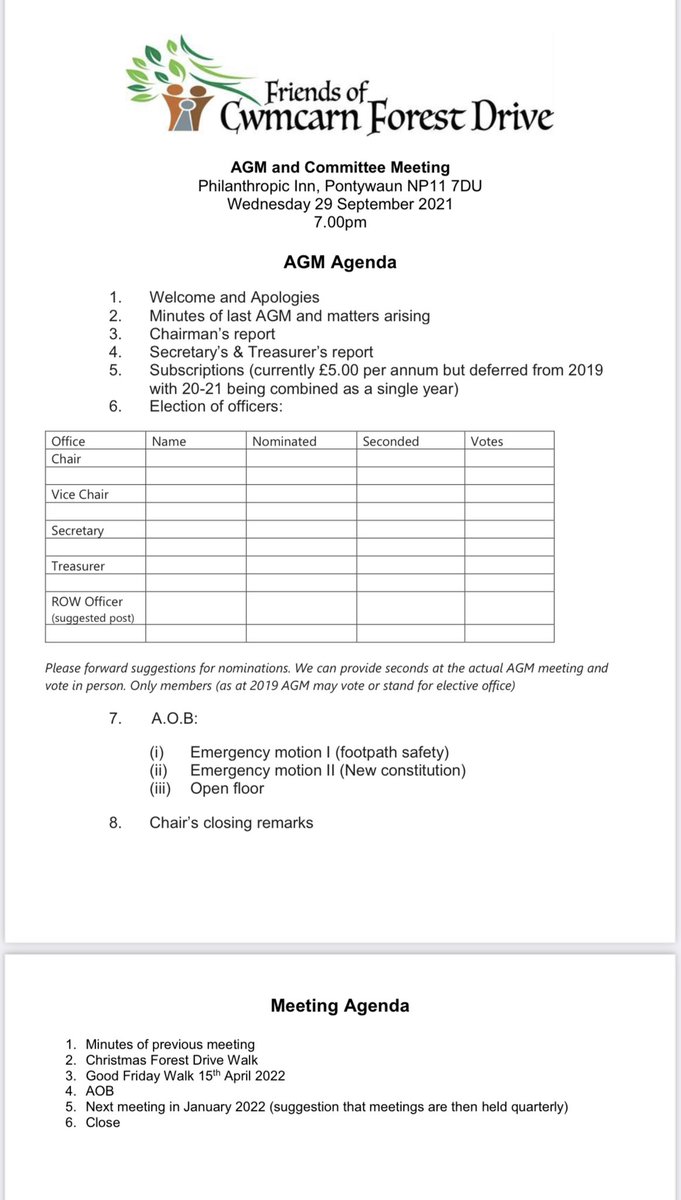 Friends of Cwmcarn Forest Drive

AGM and Committee Meeting
Philanthropic Inn, Pontywaun NP11 7DU
Wednesday 29 September 2021
7.00pm

AGM Agenda

1. Welcome and Apologies
2. Minutes of last AGM and matters arising
3. Chairman's report
4. Secretary's & Treasurer's report
5. Subscriptions (currently £5.00 per annum but deferred from 2019 with 20-21 being combined as a single year)
6. Election of officers:

| Office | Name | Nominated | Seconded | Votes |
|---|---|---|---|---|
| Chair | | | | |
| | | | | |
| Vice Chair | | | | |
| | | | | |
| Secretary | | | | |
| | | | | |
| Treasurer | | | | |
| | | | | |
| ROW Officer (suggested post) | | | | |
| | | | | |

Please forward suggestions for nominations. We can provide seconds at the actual AGM meeting and vote in person. Only members (as at 2019 AGM may vote or stand for elective office)

7. A.O.B:

(i) Emergency motion I (footpath safety)
(ii) Emergency motion II (New constitution)
(iii) Open floor

8. Chair's closing remarks

Meeting Agenda

1. Minutes of previous meeting
2. Christmas Forest Drive Walk
3. Good Friday Walk 15$^{th}$ April 2022
4. AOB
5. Next meeting in January 2022 (suggestion that meetings are then held quarterly)
6. Close